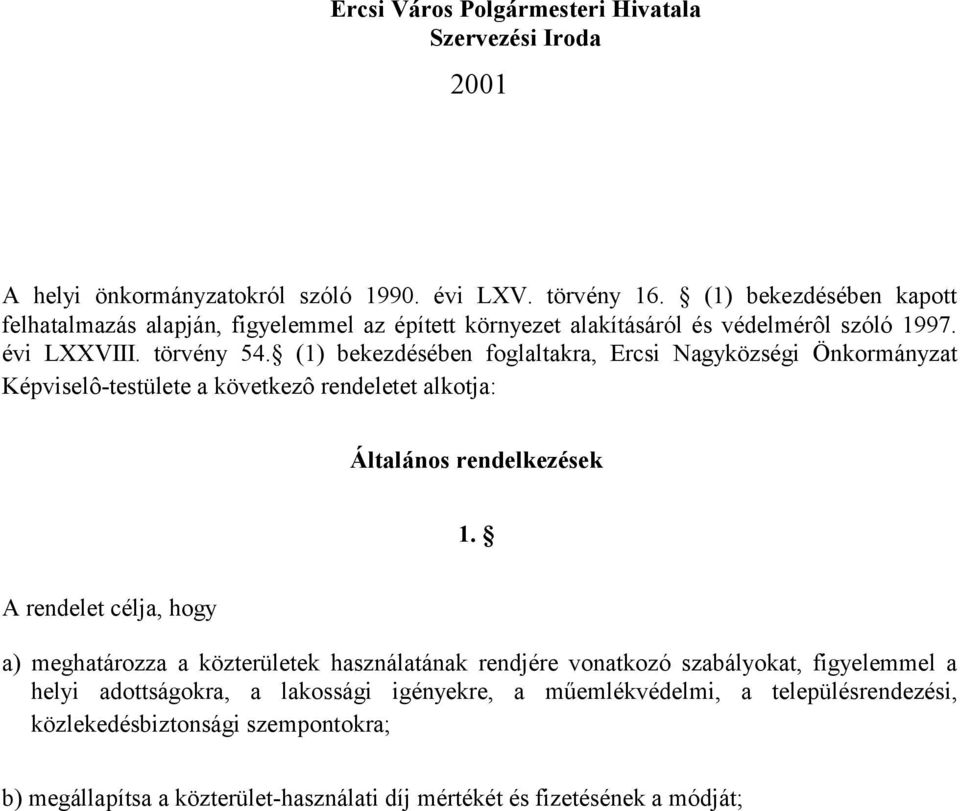 Ercsi Város Polgármesteri Hivatala
Szervezési Iroda

2001

A helyi önkormányzatokról szóló 1990. évi LXV. törvény 16. § (1) bekezdésében kapott felhatalmazás alapján, figyelemmel az épített környezet alakításáról és védelmérôl szóló 1997. évi LXXVIII. törvény 54.§ (1) bekezdésében foglaltakra, Ercsi Nagyközségi Önkormányzat Képviselô-testülete a következô rendeletet alkotja:

Általános rendelkezések

1. §

A rendelet célja, hogy

a) meghatározza a közterületek használatának rendjére vonatkozó szabályokat, figyelemmel a helyi adottságokra, a lakossági igényekre, a műemlékvédelmi, a településrendezési, közlekedésbiztonsági szempontokra;

b) megállapítsa a közterület-használati díj mértékét és fizetésének a módját;